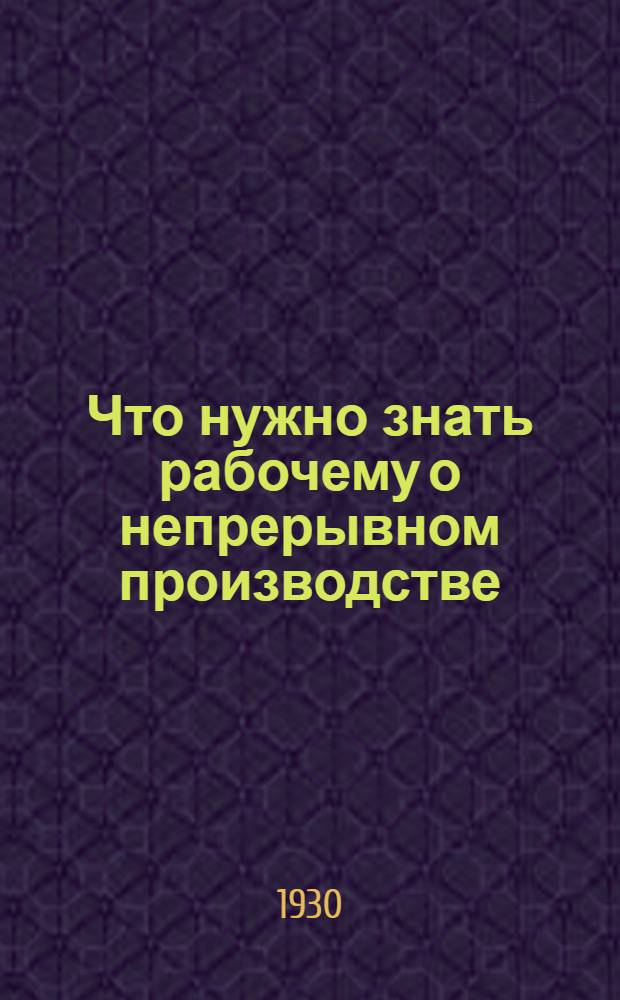 Что нужно знать рабочему о непрерывном производстве

1930